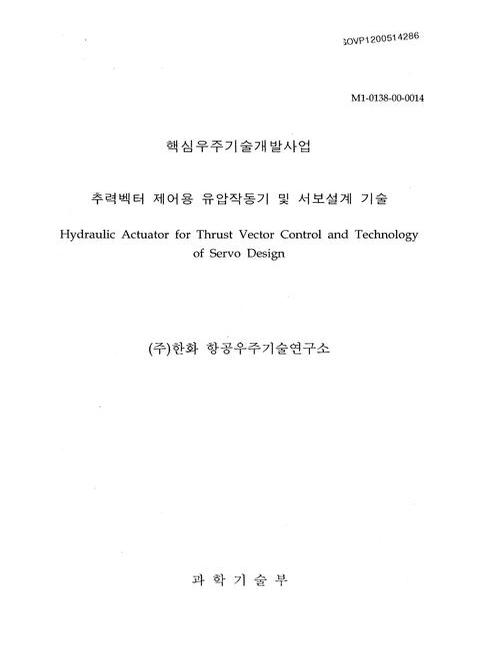 GOVP1200514286

M1-0138-00-0014

핵심우주기술개발사업

추력벡터 제어용 유압작동기 및 서보설계 기술

Hydraulic Actuator for Thrust Vector Control and Technology of Servo Design

(주)한화 항공우주기술연구소

과 학 기 술 부